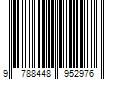 9 788448 952976